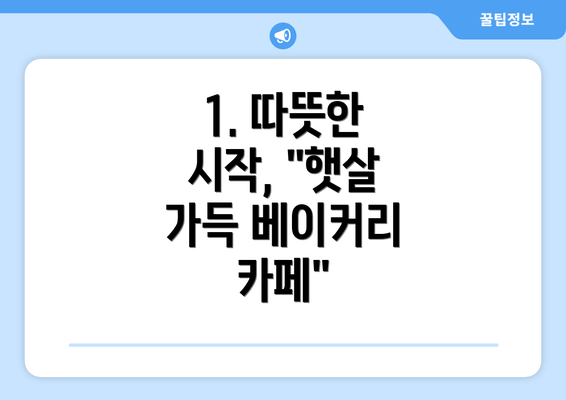 꿀팁정보

1. 따뜻한 시작, "햇살 가득 베이커리 카페"